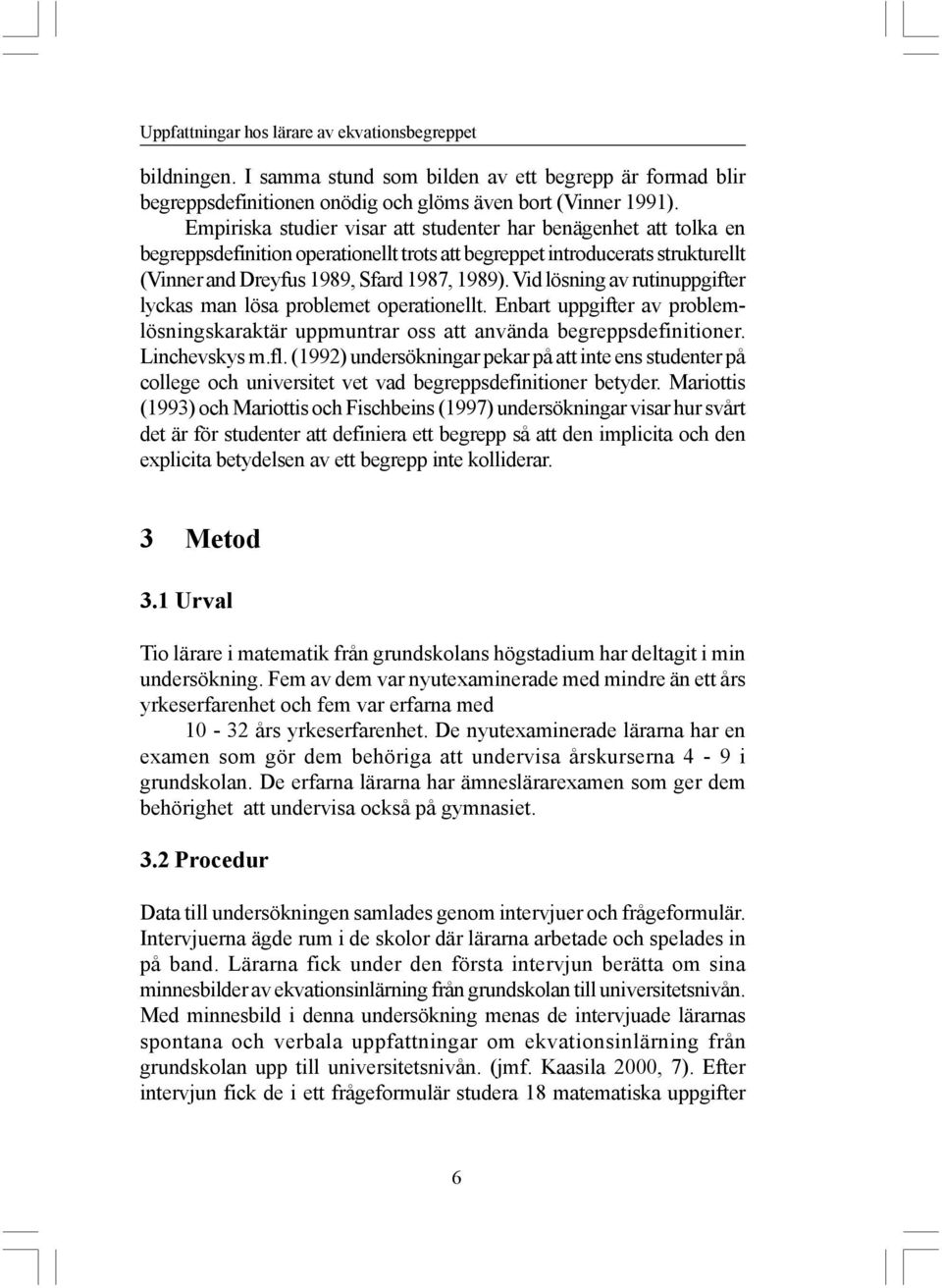 Uppfattningar hos lärare av ekvationsbegreppet

bildningen. I samma stund som bilden av ett begrepp är formad blir begreppsdefinitionen onödig och glöms även bort (Vinner 1991).

Empiriska studier visar att studenter har benägenhet att tolka en begreppsdefinition operationellt trots att begreppet introducerats strukturellt (Vinner and Dreyfus 1989, Sfard 1987, 1989). Vid lösning av rutinuppgifter lyckas man lösa problemet operationellt. Enbart uppgifter av problemlösningskaraktär uppmuntrar oss att använda begreppsdefinitioner. Linchevskys m.fl. (1992) undersökningar pekar på att inte ens studenter på college och universitet vet vad begreppsdefinitioner betyder. Mariottis (1993) och Mariottis och Fischbeins (1997) undersökningar visar hur svårt det är för studenter att definiera ett begrepp så att den implicita och den explicita betydelsen av ett begrepp inte kolliderar.

3 Metod

3.1 Urval

Tio lärare i matematik från grundskolans högstadium har deltagit i min undersökning. Fem av dem var nyutexaminerade med mindre än ett års yrkeserfarenhet och fem var erfarna med

10 - 32 års yrkeserfarenhet. De nyutexaminerade lärarna har en examen som gör dem behöriga att undervisa årskurserna 4 - 9 i grundskolan. De erfarna lärarna har ämneslärarexamen som ger dem behörighet att undervisa också på gymnasiet.

3.2 Procedur

Data till undersökningen samlades genom intervjuer och frågeformulär. Intervjuerna ägde rum i de skolor där lärarna arbetade och spelades in på band. Lärarna fick under den första intervjun berätta om sina minnesbilder av ekvationsinlärning från grundskolan till universitetsnivån. Med minnesbild i denna undersökning menas de intervjuade lärarnas spontana och verbala uppfattningar om ekvationsinlärning från grundskolan upp till universitetsnivån. (jmf. Kaasila 2000, 7). Efter intervjun fick de i ett frågeformulär studera 18 matematiska uppgifter

6